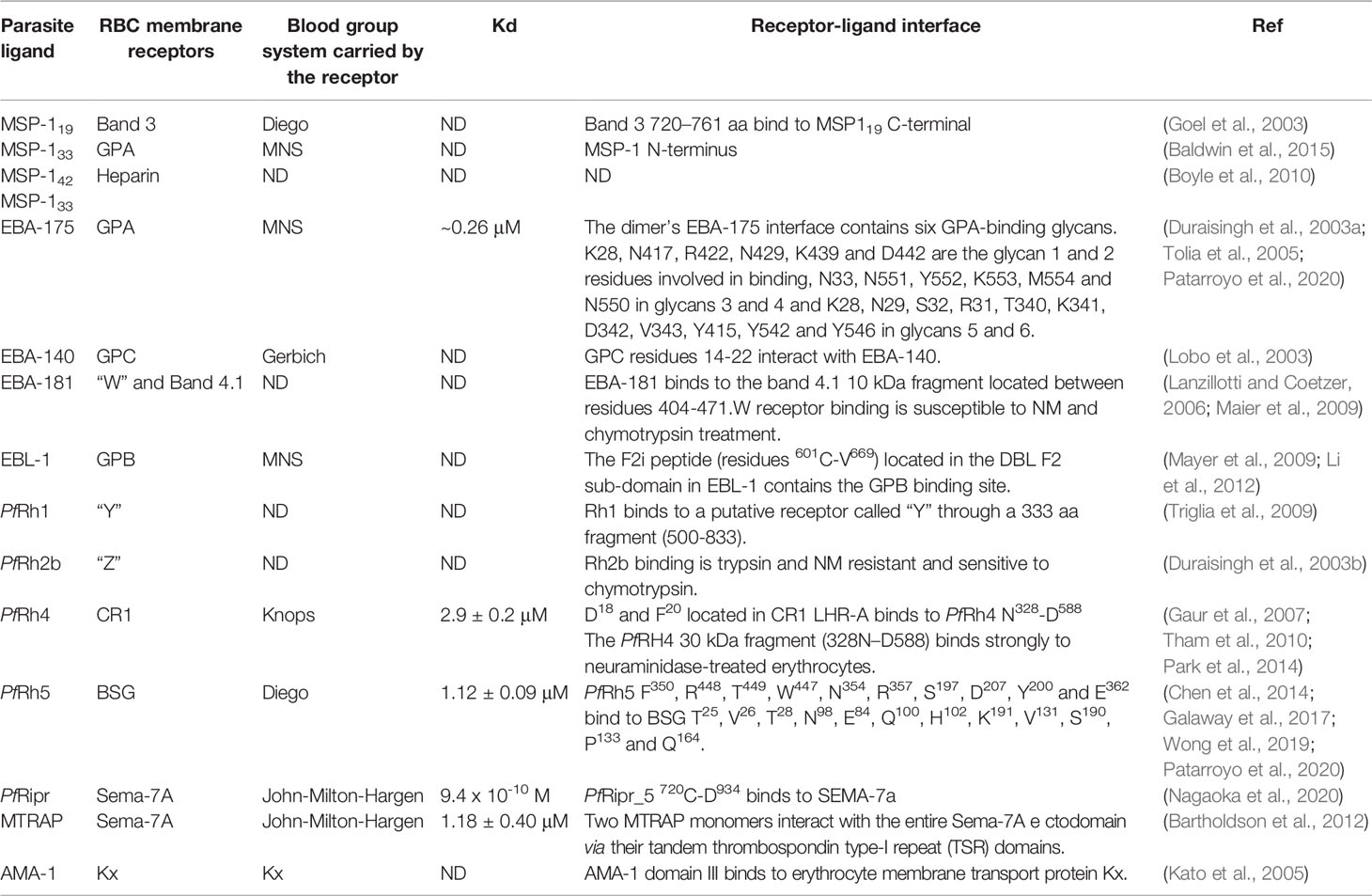 | Parasite ligand | RBC membrane receptors | Blood group system carried by the receptor | Kd | Receptor-ligand interface | Ref |
|---|---|---|---|---|---|
| MSP-$1_{19}$ | Band 3 | Diego | ND | Band 3 720–761 aa bind to MSP$1_{19}$ C-terminal | (Goel et al., 2003) |
| MSP-$1_{33}$ | GPA | MNS | ND | MSP-1 N-terminus | (Baldwin et al., 2015) |
| MSP-$1_{42}$ MSP-$1_{33}$ | Heparin | ND | ND | ND | (Boyle et al., 2010) |
| EBA-175 | GPA | MNS | ~0.26 µM | The dimer's EBA-175 interface contains six GPA-binding glycans. K28, N417, R422, N429, K439 and D442 are the glycan 1 and 2 residues involved in binding, N33, N551, Y552, K553, M554 and N550 in glycans 3 and 4 and K28, N29, S32, R31, T340, K341, D342, V343, Y415, Y542 and Y546 in glycans 5 and 6. | (Duraisingh et al., 2003a; Tolia et al., 2005; Patarroyo et al., 2020) |
| EBA-140 | GPC | Gerbich | ND | GPC residues 14-22 interact with EBA-140. | (Lobo et al., 2003) |
| EBA-181 | "W" and Band 4.1 | ND | ND | EBA-181 binds to the band 4.1 10 kDa fragment located between residues 404-471.W receptor binding is susceptible to NM and chymotrypsin treatment. | (Lanzillotti and Coetzer, 2006; Maier et al., 2009) |
| EBL-1 | GPB | MNS | ND | The F2i peptide (residues $^{601}$C-V$^{669}$) located in the DBL F2 sub-domain in EBL-1 contains the GPB binding site. | (Mayer et al., 2009; Li et al., 2012) |
| PfRh1 | "Y" | ND | ND | Rh1 binds to a putative receptor called "Y" through a 333 aa fragment (500-833). | (Triglia et al., 2009) |
| PfRh2b | "Z" | ND | ND | Rh2b binding is trypsin and NM resistant and sensitive to chymotrypsin. | (Duraisingh et al., 2003b) |
| PfRh4 | CR1 | Knops | 2.9 ± 0.2 µM | D$^{18}$ and F$^{20}$ located in CR1 LHR-A binds to PfRh4 N$^{328}$-D$^{588}$ The PfRH4 30 kDa fragment (328N–D588) binds strongly to neuraminidase-treated erythrocytes. | (Gaur et al., 2007; Tham et al., 2010; Park et al., 2014) |
| PfRh5 | BSG | Diego | 1.12 ± 0.09 µM | PfRh5 F$^{350}$, R$^{448}$, T$^{449}$, W$^{447}$, N$^{354}$, R$^{357}$, S$^{197}$, D$^{207}$, Y$^{200}$ and E$^{362}$ bind to BSG T$^{25}$, V$^{26}$, T$^{28}$, N$^{98}$, E$^{84}$, Q$^{100}$, H$^{102}$, K$^{191}$, V$^{131}$, S$^{190}$, P$^{133}$ and Q$^{164}$. | (Chen et al., 2014; Galaway et al., 2017; Wong et al., 2019; Patarroyo et al., 2020) |
| PfRipr | Sema-7A | John-Milton-Hargen | 9.4 x $10^{-10}$ M | PfRipr_5 $^{720}$C-D$^{934}$ binds to SEMA-7a | (Nagaoka et al., 2020) |
| MTRAP | Sema-7A | John-Milton-Hargen | 1.18 ± 0.40 µM | Two MTRAP monomers interact with the entire Sema-7A e ctodomain via their tandem thrombospondin type-I repeat (TSR) domains. | (Bartholdson et al., 2012) |
| AMA-1 | Kx | Kx | ND | AMA-1 domain III binds to erythrocyte membrane transport protein Kx. | (Kato et al., 2005) |